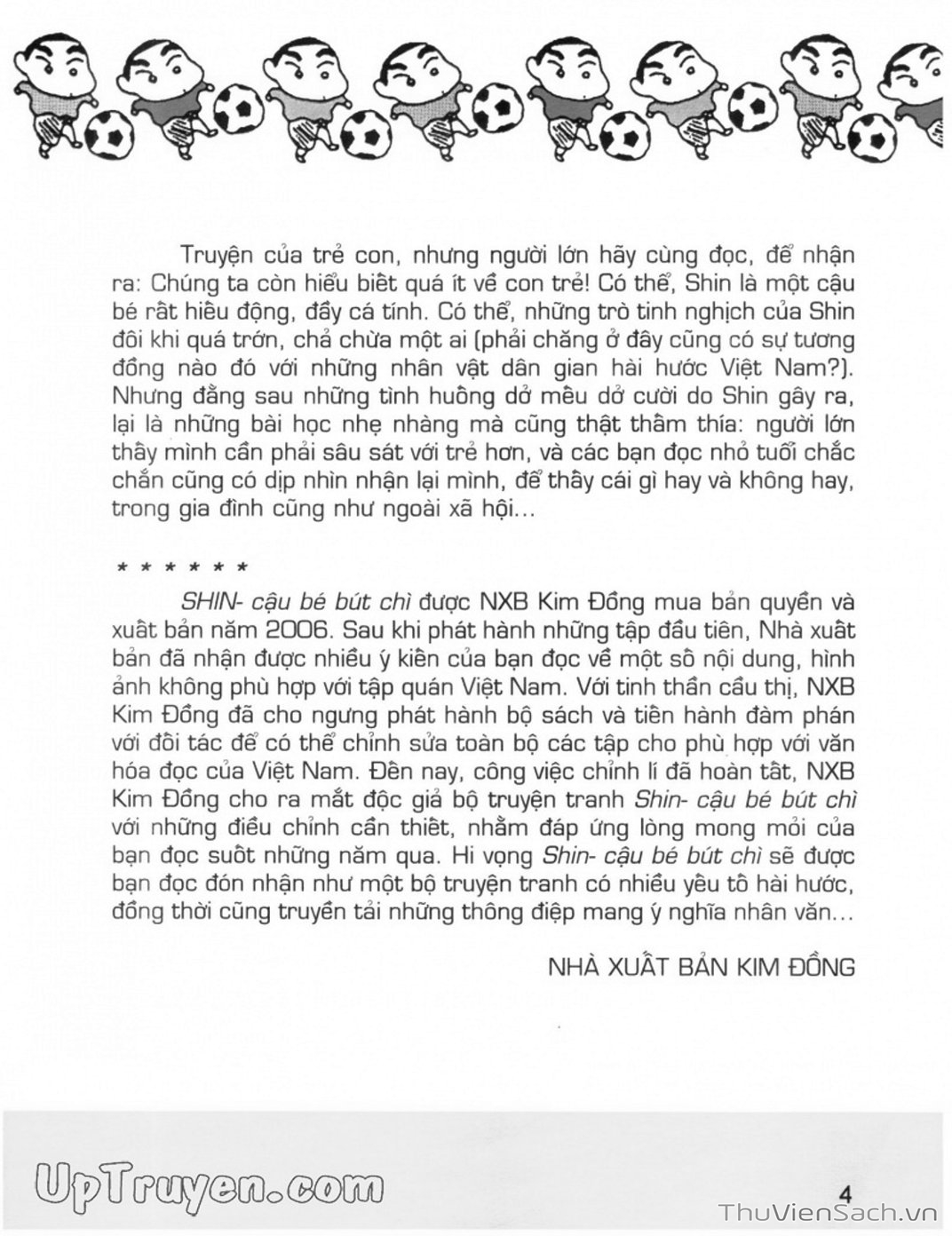 Truyện của trẻ con, nhưng người lớn hãy cùng đọc, để nhận ra: Chúng ta còn hiểu biết quá ít về con trẻ! Có thể, Shin là một cậu bé rất hiếu động, đầy cá tính. Có thể, những trò tinh nghịch của Shin đôi khi quá trớn, chả chừa một ai (phải chăng ở đây cũng có sự tương đồng nào đó với những nhân vật dân gian hài hước Việt Nam?). Nhưng đằng sau những tình huống dở mếu dở cười do Shin gây ra, lại là những bài học nhẹ nhàng mà cũng thật thấm thía: người lớn thấy mình cần phải sâu sát với trẻ hơn, và các bạn đọc nhỏ tuổi chắc chắn cũng có dịp nhìn nhận lại mình, để thấy cái gì hay và không hay, trong gia đình cũng như ngoài xã hội...

* * * * * *

SHIN- cậu bé bút chì được NXB Kim Đồng mua bản quyền và xuất bản năm 2006. Sau khi phát hành những tập đầu tiên, Nhà xuất bản đã nhận được nhiều ý kiến của bạn đọc về một số nội dung, hình ảnh không phù hợp với tập quán Việt Nam. Với tinh thần cầu thị, NXB Kim Đồng đã cho ngưng phát hành bộ sách và tiến hành đàm phán với đối tác để có thể chỉnh sửa toàn bộ các tập cho phù hợp với văn hóa đọc của Việt Nam. Đến nay, công việc chỉnh lí đã hoàn tất, NXB Kim Đồng cho ra mắt độc giả bộ truyện tranh Shin- cậu bé bút chì với những điều chỉnh cần thiết, nhằm đáp ứng lòng mong mỏi của bạn đọc suốt những năm qua. Hi vọng Shin- cậu bé bút chì sẽ được bạn đọc đón nhận như một bộ truyện tranh có nhiều yếu tố hài hước, đồng thời cũng truyền tải những thông điệp mang ý nghĩa nhân văn...

NHÀ XUẤT BẢN KIM ĐỒNG

UpTruyen.com

4

ThuVienSach.vn